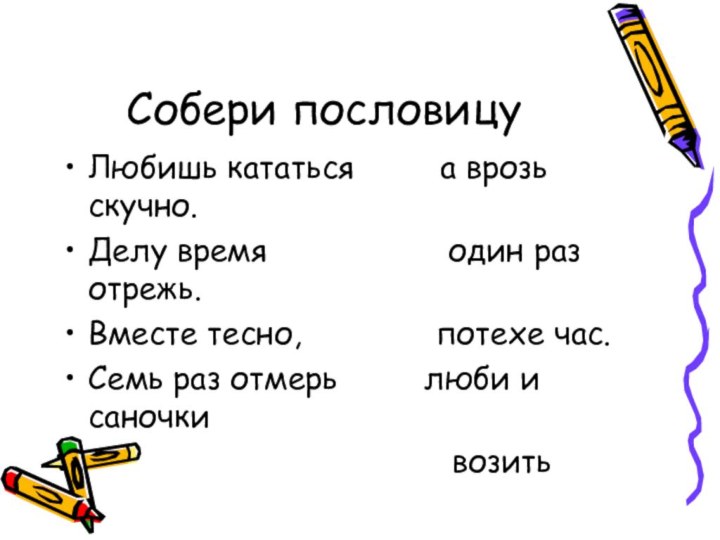 Собери пословицу

• Любишь кататься а врозь скучно.
• Делу время один раз отрежь.
• Вместе тесно, потехе час.
• Семь раз отмерь люби и саночки
возить